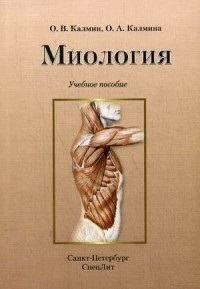 О. В. Калмин, О. А. Калмина

Миология

Учебное пособие

Санкт-Петербург
СпецЛит